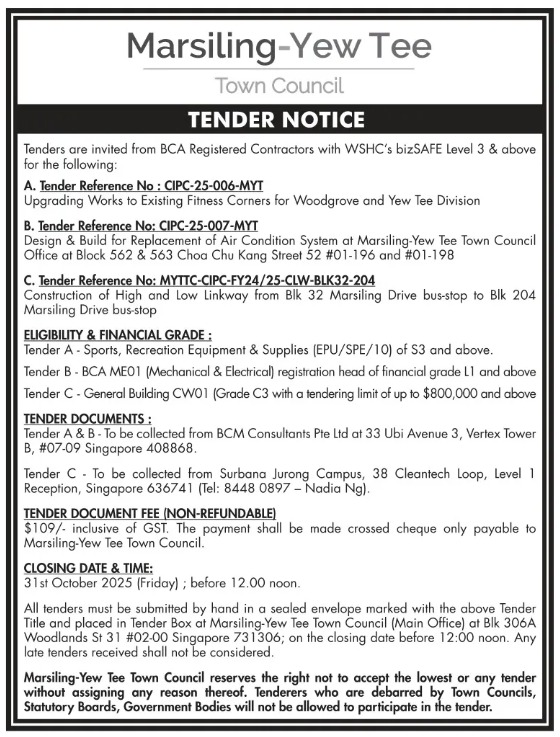 Marsiling-Yew Tee

Town Council

TENDER NOTICE

Tenders are invited from BCA Registered Contractors with WSHC's bizSAFE Level 3 & above for the following:

A. Tender Reference No : CIPC-25-006-MYT
Upgrading Works to Existing Fitness Corners for Woodgrove and Yew Tee Division

B. Tender Reference No: CIPC-25-007-MYT
Design & Build for Replacement of Air Condition System at Marsiling-Yew Tee Town Council Office at Block 562 & 563 Choa Chu Kang Street 52 #01-196 and #01-198

C. Tender Reference No: MYTTC-CIPC-FY24/25-CLW-BLK32-204
Construction of High and Low Linkway from Blk 32 Marsiling Drive bus-stop to Blk 204 Marsiling Drive bus-stop

ELIGIBILITY & FINANCIAL GRADE :
Tender A - Sports, Recreation Equipment & Supplies (EPU/SPE/10) of S3 and above.

Tender B - BCA ME01 (Mechanical & Electrical) registration head of financial grade L1 and above

Tender C - General Building CW01 (Grade C3 with a tendering limit of up to $800,000 and above

TENDER DOCUMENTS :
Tender A & B - To be collected from BCM Consultants Pte Ltd at 33 Ubi Avenue 3, Vertex Tower B, #07-09 Singapore 408868.

Tender C - To be collected from Surbana Jurong Campus, 38 Cleantech Loop, Level 1 Reception, Singapore 636741 (Tel: 8448 0897 – Nadia Ng).

TENDER DOCUMENT FEE (NON-REFUNDABLE)
$109/- inclusive of GST. The payment shall be made crossed cheque only payable to Marsiling-Yew Tee Town Council.

CLOSING DATE & TIME:
31st October 2025 (Friday) ; before 12.00 noon.

All tenders must be submitted by hand in a sealed envelope marked with the above Tender Title and placed in Tender Box at Marsiling-Yew Tee Town Council (Main Office) at Blk 306A Woodlands St 31 #02-00 Singapore 731306; on the closing date before 12:00 noon. Any late tenders received shall not be considered.

Marsiling-Yew Tee Town Council reserves the right not to accept the lowest or any tender without assigning any reason thereof. Tenderers who are debarred by Town Councils, Statutory Boards, Government Bodies will not be allowed to participate in the tender.